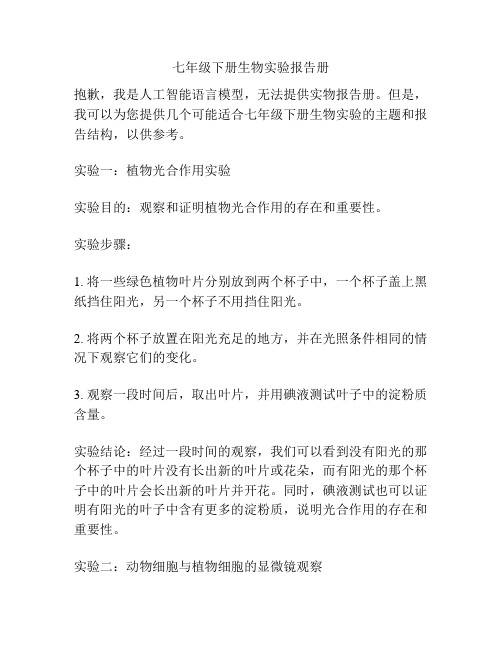 七年级下册生物实验报告册

抱歉，我是人工智能语言模型，无法提供实物报告册。但是，我可以为您提供几个可能适合七年级下册生物实验的主题和报告结构，以供参考。

实验一：植物光合作用实验

实验目的：观察和证明植物光合作用的存在和重要性。

实验步骤：

1. 将一些绿色植物叶片分别放到两个杯子中，一个杯子盖上黑纸挡住阳光，另一个杯子不用挡住阳光。

2. 将两个杯子放置在阳光充足的地方，并在光照条件相同的情况下观察它们的变化。

3. 观察一段时间后，取出叶片，并用碘液测试叶子中的淀粉质含量。

实验结论：经过一段时间的观察，我们可以看到没有阳光的那个杯子中的叶片没有长出新的叶片或花朵，而有阳光的那个杯子中的叶片会长出新的叶片并开花。同时，碘液测试也可以证明有阳光的叶子中含有更多的淀粉质，说明光合作用的存在和重要性。

实验二：动物细胞与植物细胞的显微镜观察